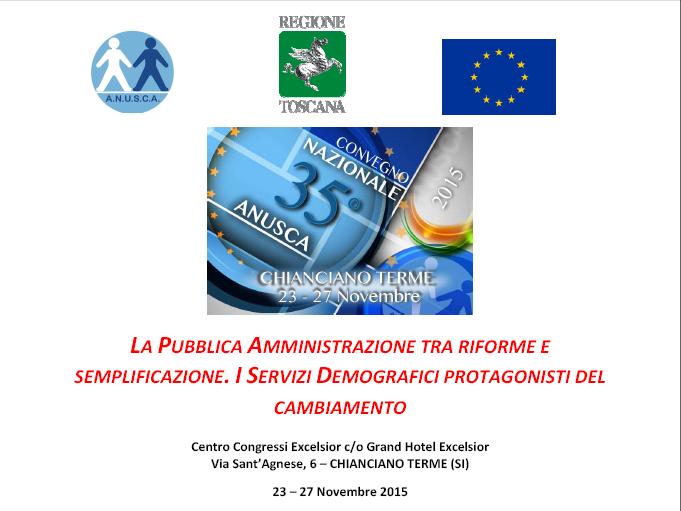 A.N.U.S.C.A.

REGIONE
TOSCANA

CONVEGNO
NAZIONALE
35°
ANUSCA
2015
CHIANCIANO TERME
23 - 27 Novembre

LA PUBBLICA AMMINISTRAZIONE TRA RIFORME E SEMPLIFICAZIONE. I SERVIZI DEMOGRAFICI PROTAGONISTI DEL CAMBIAMENTO

Centro Congressi Excelsior c/o Grand Hotel Excelsior
Via Sant'Agnese, 6 – CHIANCIANO TERME (SI)

23 – 27 Novembre 2015